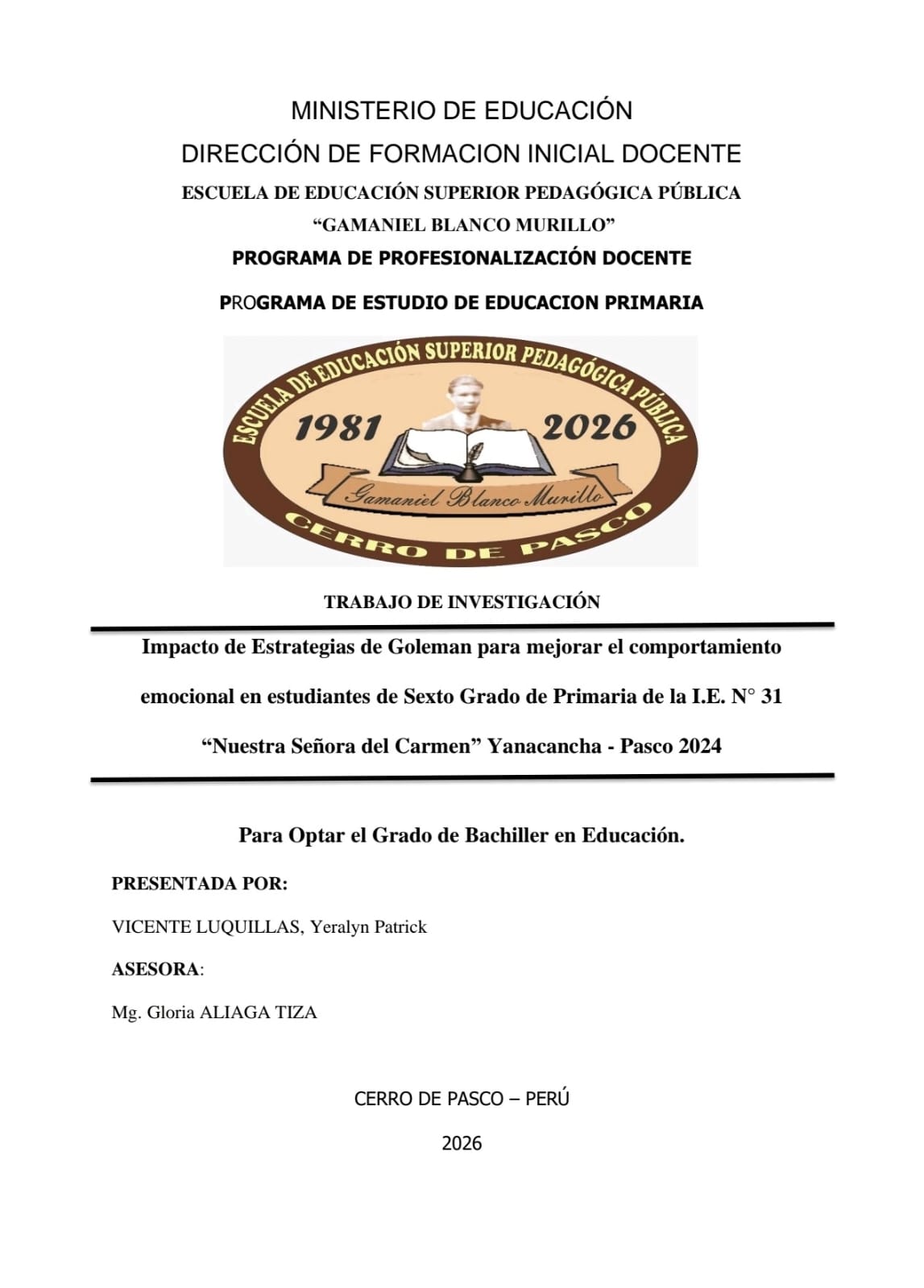 MINISTERIO DE EDUCACIÓN

DIRECCIÓN DE FORMACION INICIAL DOCENTE

ESCUELA DE EDUCACIÓN SUPERIOR PEDAGÓGICA PÚBLICA

“GAMANIEL BLANCO MURILLO”

PROGRAMA DE PROFESIONALIZACIÓN DOCENTE

PROGRAMA DE ESTUDIO DE EDUCACION PRIMARIA

ESCUELA DE EDUCACIÓN SUPERIOR PEDAGÓGICA PÚBLICA

1981 2026

Gamaniel Blanco Murillo

CERRO DE PASCO

TRABAJO DE INVESTIGACIÓN

Impacto de Estrategias de Goleman para mejorar el comportamiento emocional en estudiantes de Sexto Grado de Primaria de la I.E. N° 31 “Nuestra Señora del Carmen” Yanacancha - Pasco 2024

Para Optar el Grado de Bachiller en Educación.

PRESENTADA POR:

VICENTE LUQUILLAS, Yeralyn Patrick

ASESORA:

Mg. Gloria ALIAGA TIZA

CERRO DE PASCO – PERÚ

2026